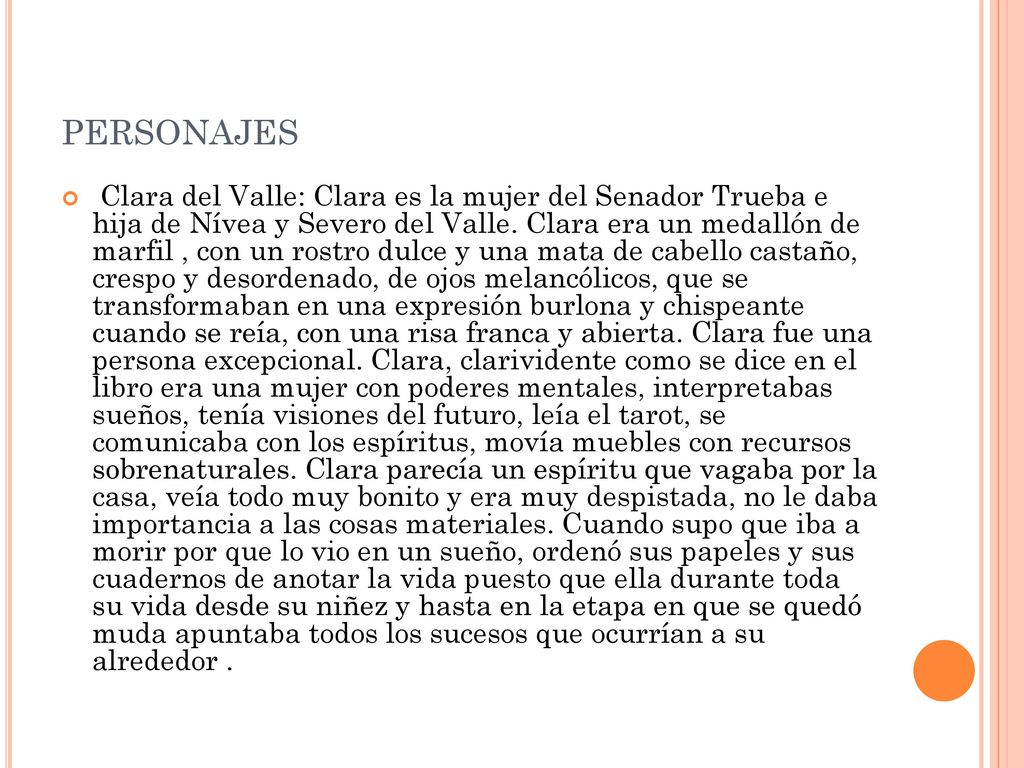 PERSONAJES

Clara del Valle: Clara es la mujer del Senador Trueba e hija de Nívea y Severo del Valle. Clara era un medallón de marfil , con un rostro dulce y una mata de cabello castaño, crespo y desordenado, de ojos melancólicos, que se transformaban en una expresión burlona y chispeante cuando se reía, con una risa franca y abierta. Clara fue una persona excepcional. Clara, clarividente como se dice en el libro era una mujer con poderes mentales, interpretabas sueños, tenía visiones del futuro, leía el tarot, se comunicaba con los espíritus, movía muebles con recursos sobrenaturales. Clara parecía un espíritu que vagaba por la casa, veía todo muy bonito y era muy despistada, no le daba importancia a las cosas materiales. Cuando supo que iba a morir por que lo vio en un sueño, ordenó sus papeles y sus cuadernos de anotar la vida puesto que ella durante toda su vida desde su niñez y hasta en la etapa en que se quedó muda apuntaba todos los sucesos que ocurrían a su alrededor .